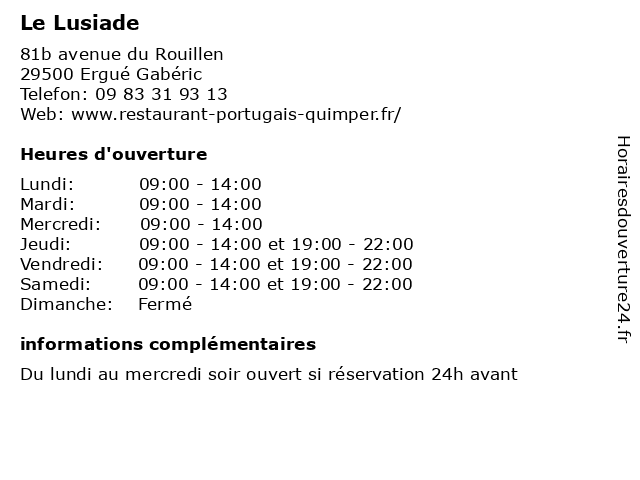 Le Lusiade

81b avenue du Rouillen
29500 Ergué Gabéric
Telefon: 09 83 31 93 13
Web: www.restaurant-portugais-quimper.fr/

Heures d'ouverture

| | |
|---|---|
| Lundi: | 09:00 - 14:00 |
| Mardi: | 09:00 - 14:00 |
| Mercredi: | 09:00 - 14:00 |
| Jeudi: | 09:00 - 14:00 et 19:00 - 22:00 |
| Vendredi: | 09:00 - 14:00 et 19:00 - 22:00 |
| Samedi: | 09:00 - 14:00 et 19:00 - 22:00 |
| Dimanche: | Fermé |

informations complémentaires

Du lundi au mercredi soir ouvert si réservation 24h avant

Horairesdouverture24.fr